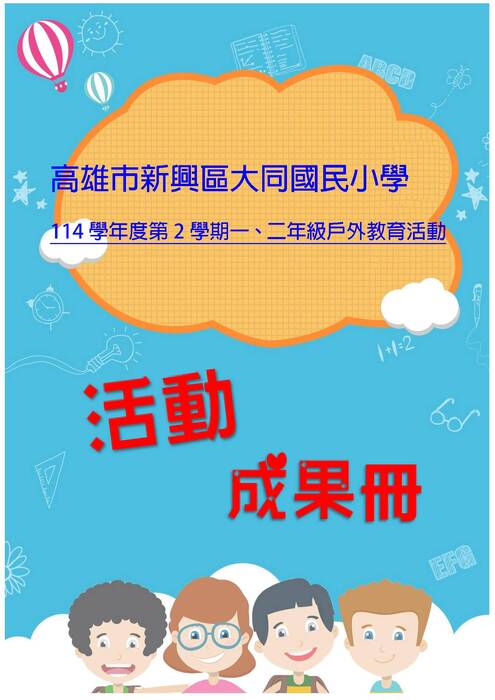 ABCD

高雄市新興區大同國民小學

114 學年度第 2 學期一、二年級戶外教育活動

1+1=2

活動

成果冊

EFG